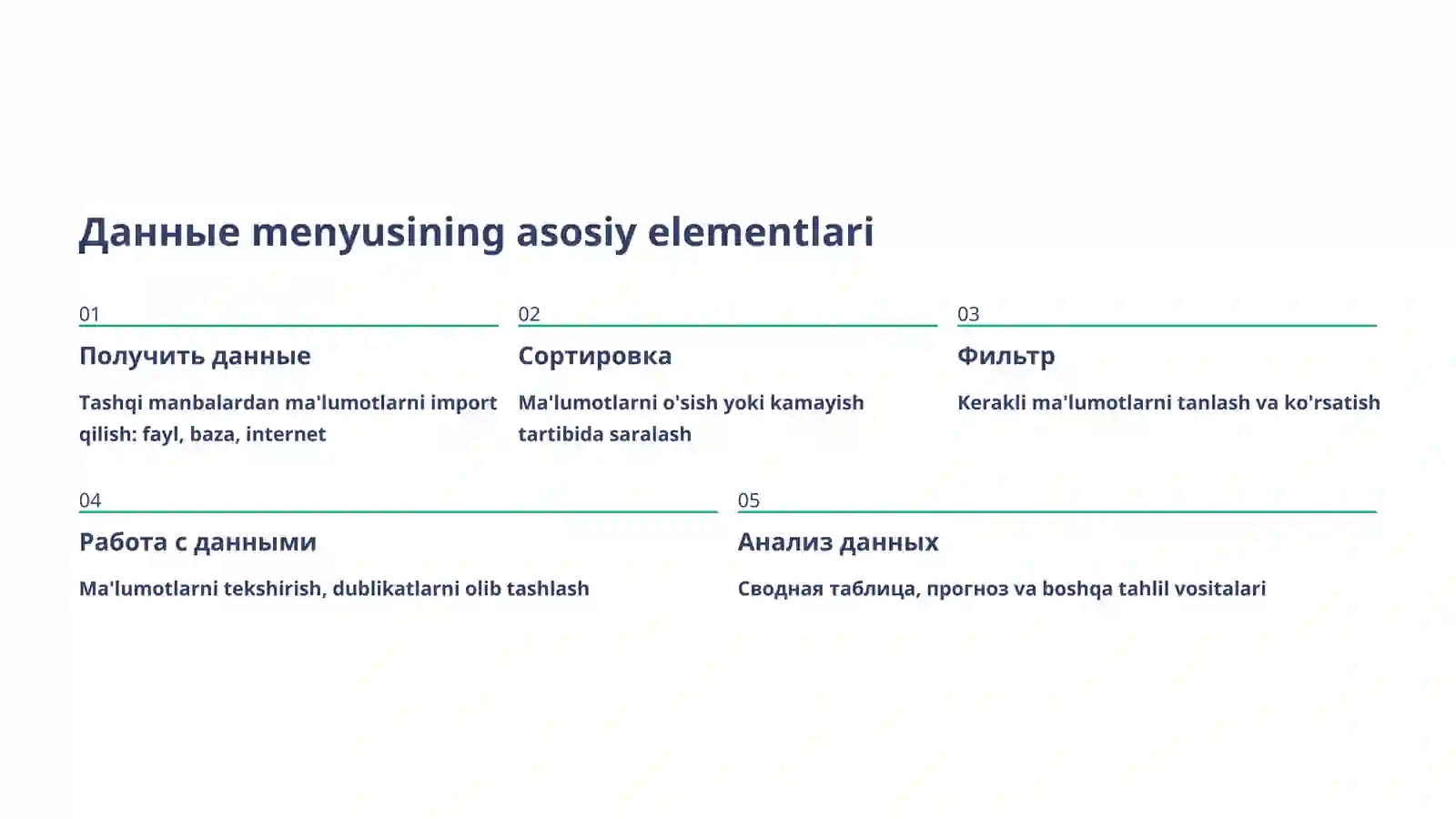 Данные menyusining asosiy elementlari

01

Получить данные

Tashqi manbalardan ma'lumotlarni import qilish: fayl, baza, internet

02

Сортировка

Ma'lumotlarni o'sish yoki kamayish tartibida saralash

03

Фильтр

Kerakli ma'lumotlarni tanlash va ko'rsatish

04

Работа с данными

Ma'lumotlarni tekshirish, dublikatlarni olib tashlash

05

Анализ данных

Сводная таблица, прогноз va boshqa tahlil vositalari